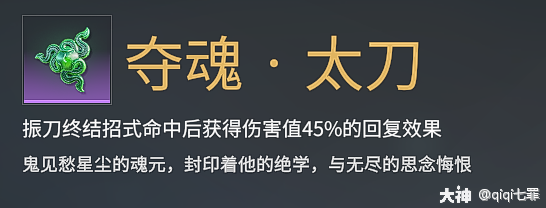 夺魂 · 太刀

振刀终结招式命中后获得伤害值45%的回复效果

鬼见愁星尘的魂元，封印着他的绝学，与无尽的思念悔恨

大神 @qiqi七罪